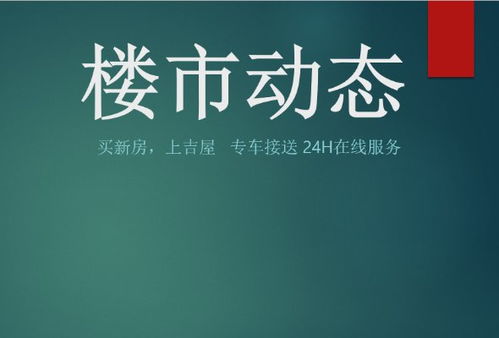 楼市动态

买新房，上吉屋　专车接送 24H在线服务